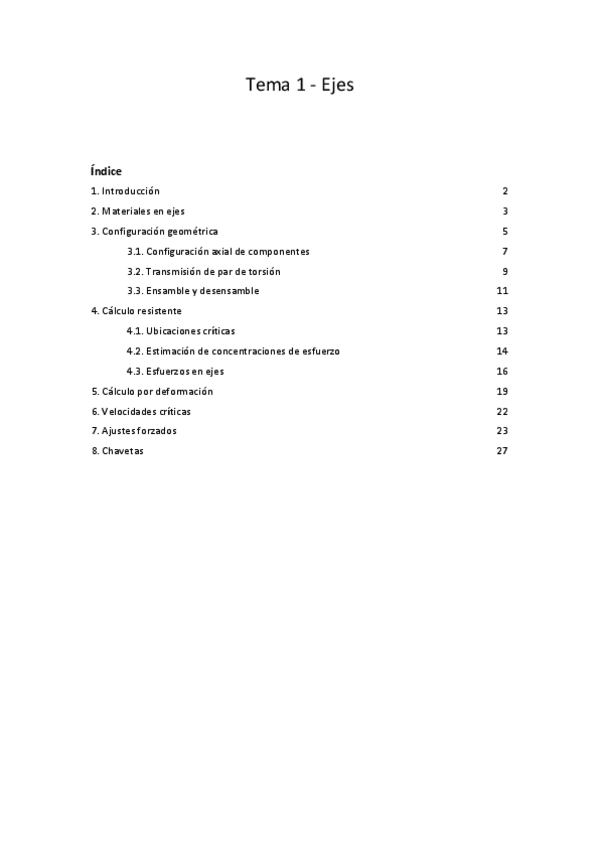 Tema 1 - Ejes

Índice

1. Introducción 2

2. Materiales en ejes 3

3. Configuración geométrica 5

3.1. Configuración axial de componentes 7

3.2. Transmisión de par de torsión 9

3.3. Ensamble y desensamble 11

4. Cálculo resistente 13

4.1. Ubicaciones críticas 13

4.2. Estimación de concentraciones de esfuerzo 14

4.3. Esfuerzos en ejes 16

5. Cálculo por deformación 19

6. Velocidades críticas 22

7. Ajustes forzados 23

8. Chavetas 27